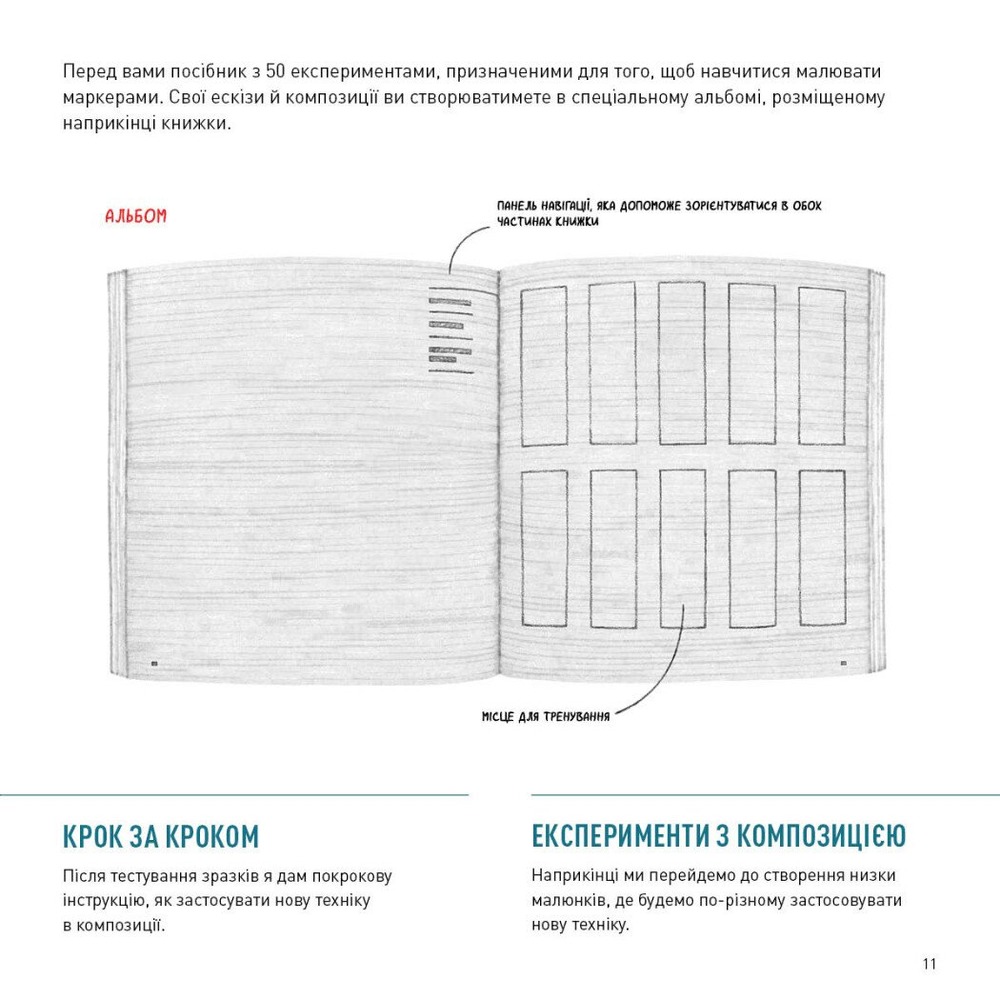 Перед вами посібник з 50 експериментами, призначеними для того, щоб навчитися малювати маркерами. Свої ескізи й композиції ви створюватимете в спеціальному альбомі, розміщеному наприкінці книжки.

АЛЬБОМ

ПАНЕЛЬ НАВІГАЦІЇ, ЯКА ДОПОМОЖЕ ЗОРІЄНТУВАТИСЯ В ОБОХ ЧАСТИНАХ КНИЖКИ

МІСЦЕ ДЛЯ ТРЕНУВАННЯ

КРОК ЗА КРОКОМ

Після тестування зразків я дам покрокову інструкцію, як застосувати нову техніку в композиції.

ЕКСПЕРИМЕНТИ З КОМПОЗИЦІЄЮ

Наприкінці ми перейдемо до створення низки малюнків, де будемо по-різному застосовувати нову техніку.

11